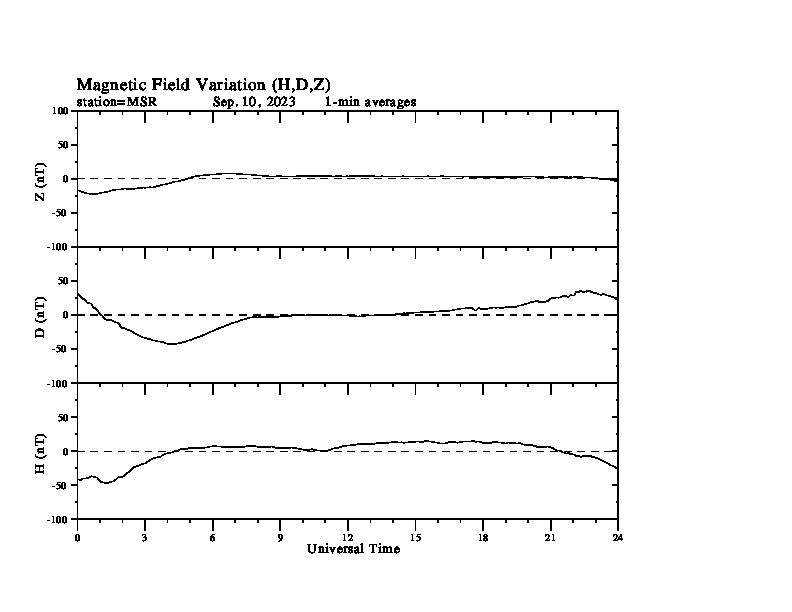 Magnetic Field Variation (H,D,Z)
station=MSR Sep, 10, 2023 1-min averages

100
50
0
-50
-100
Z (nT)

50
0
-50
-100
D (nT)

50
0
-50
-100
H (nT)

0 3 6 9 12 15 18 21 24
Universal Time